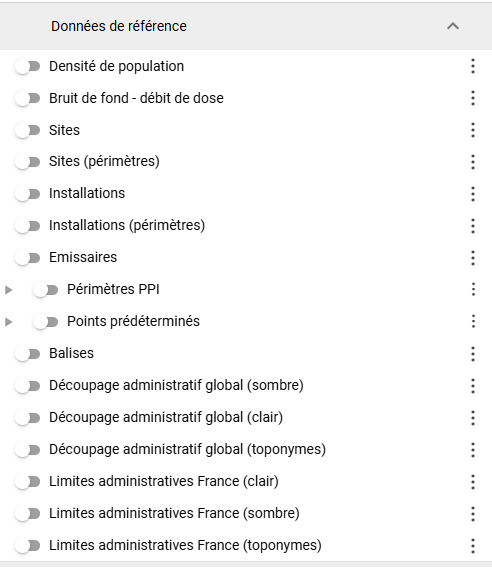 Données de référence

Densité de population

Bruit de fond - débit de dose

Sites

Sites (périmètres)

Installations

Installations (périmètres)

Emissaires

Périmètres PPI

Points prédéterminés

Balises

Découpage administratif global (sombre)

Découpage administratif global (clair)

Découpage administratif global (toponymes)

Limites administratives France (clair)

Limites administratives France (sombre)

Limites administratives France (toponymes)